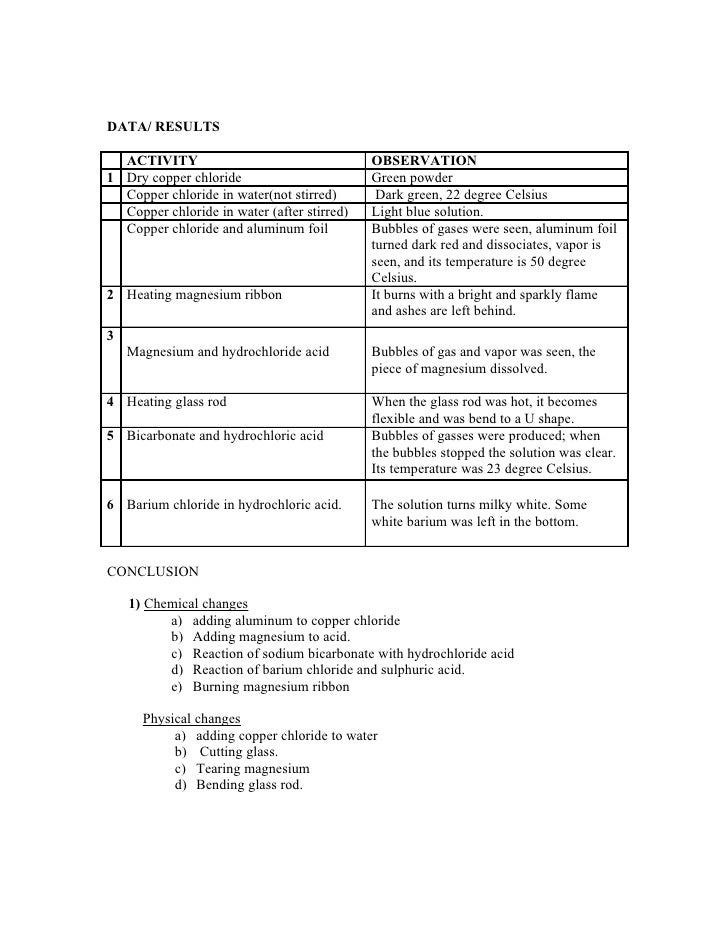 DATA/ RESULTS

| | ACTIVITY | OBSERVATION |
|---|---|---|
| 1 | Dry copper chloride | Green powder |
| | Copper chloride in water(not stirred) | Dark green, 22 degree Celsius |
| | Copper chloride in water (after stirred) | Light blue solution. |
| | Copper chloride and aluminum foil | Bubbles of gases were seen, aluminum foil turned dark red and dissociates, vapor is seen, and its temperature is 50 degree Celsius. |
| 2 | Heating magnesium ribbon | It burns with a bright and sparkly flame and ashes are left behind. |
| 3 | Magnesium and hydrochloride acid | Bubbles of gas and vapor was seen, the piece of magnesium dissolved. |
| 4 | Heating glass rod | When the glass rod was hot, it becomes flexible and was bend to a U shape. |
| 5 | Bicarbonate and hydrochloric acid | Bubbles of gasses were produced; when the bubbles stopped the solution was clear. Its temperature was 23 degree Celsius. |
| 6 | Barium chloride in hydrochloric acid. | The solution turns milky white. Some white barium was left in the bottom. |

CONCLUSION

1) Chemical changes
a) adding aluminum to copper chloride
b) Adding magnesium to acid.
c) Reaction of sodium bicarbonate with hydrochloride acid
d) Reaction of barium chloride and sulphuric acid.
e) Burning magnesium ribbon

Physical changes
a) adding copper chloride to water
b) Cutting glass.
c) Tearing magnesium
d) Bending glass rod.